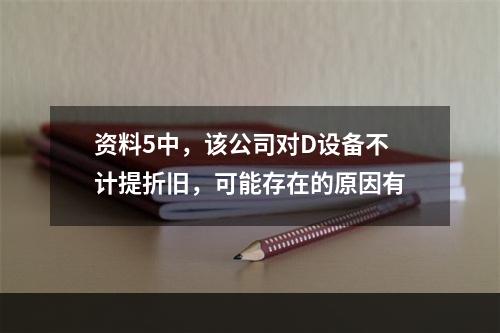 资料5中，该公司对D设备不计提折旧，可能存在的原因有